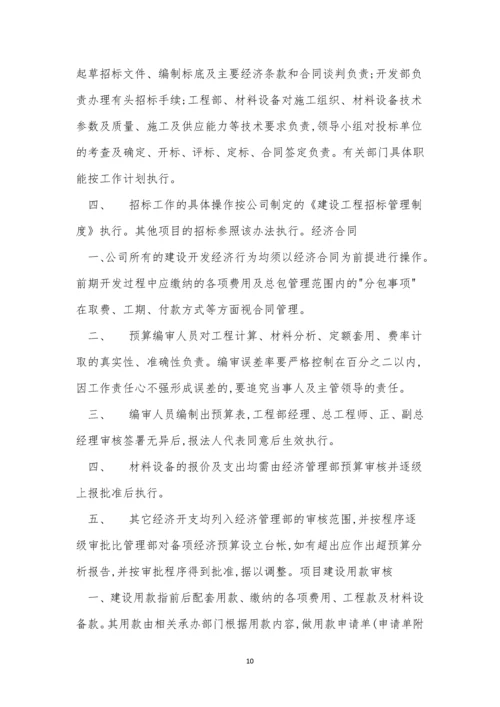 起草招标文件、编制标底及主要经济条款和合同谈判负责;开发部负责办理有头招标手续;工程部、材料设备对施工组织、材料设备技术参数及质量、施工及供应能力等技术要求负责,领导小组对投标单位的考查及确定、开标、评标、定标、合同签定负责。有关部门具体职能按工作计划执行。

四、　招标工作的具体操作按公司制定的《建设工程招标管理制度》执行。其他项目的招标参照该办法执行。经济合同

一、公司所有的建设开发经济行为均须以经济合同为前提进行操作。前期开发过程中应缴纳的各项费用及总包管理范围内的"分包事项"在取费、工期、付款方式等方面视合同管理。

二、　预算编审人员对工程计算、材料分析、定额套用、费率计取的真实性、准确性负责。编审误差率要严格控制在百分之二以内,因工作责任心不强形成误差的,要追究当事人及主管领导的责任。

三、　编审人员编制出预算表,工程部经理、总工程师、正、副总经理审核签署无异后,报法人代表同意后生效执行。

四、　材料设备的报价及支出均需由经济管理部预算审核并逐级上报批准后执行。

五、　其它经济开支均列入经济管理部的审核范围,并按程序逐级审批比管理部对备项经济预算设立台帐,如有超出应作出超预算分析报告,并按审批程序得到批准,据以调整。项目建设用款审核

一、建设用款指前后配套用款、缴纳的各项费用、工程款及材料设备款。其用款由相关承办部门根据用款内容,做用款申请单(申请单附

10